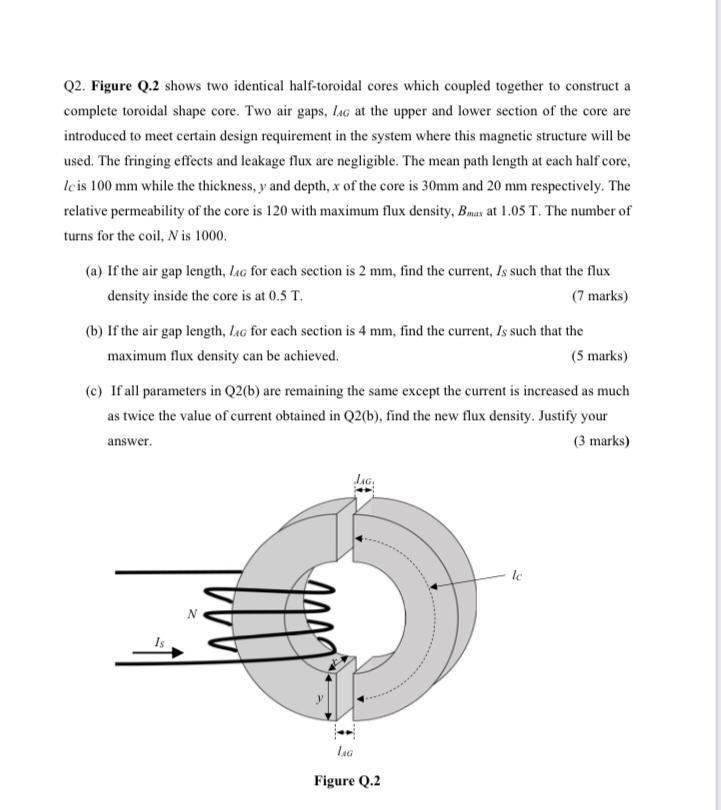 Q2. **Figure Q.2** shows two identical half-toroidal cores which coupled together to construct a complete toroidal shape core. Two air gaps, $l_{AG}$ at the upper and lower section of the core are introduced to meet certain design requirement in the system where this magnetic structure will be used. The fringing effects and leakage flux are negligible. The mean path length at each half core, $l_C$ is 100 mm while the thickness, $y$ and depth, $x$ of the core is 30mm and 20 mm respectively. The relative permeability of the core is 120 with maximum flux density, $B_{max}$ at 1.05 T. The number of turns for the coil, $N$ is 1000.

(a) If the air gap length, $l_{AG}$ for each section is 2 mm, find the current, $I_S$ such that the flux density inside the core is at 0.5 T. (7 marks)

(b) If the air gap length, $l_{AG}$ for each section is 4 mm, find the current, $I_S$ such that the maximum flux density can be achieved. (5 marks)

(c) If all parameters in Q2(b) are remaining the same except the current is increased as much as twice the value of current obtained in Q2(b), find the new flux density. Justify your answer. (3 marks)

$l_{AG}$

$l_C$

$N$

$I_S$

$x$

$y$

$l_{AG}$

**Figure Q.2**